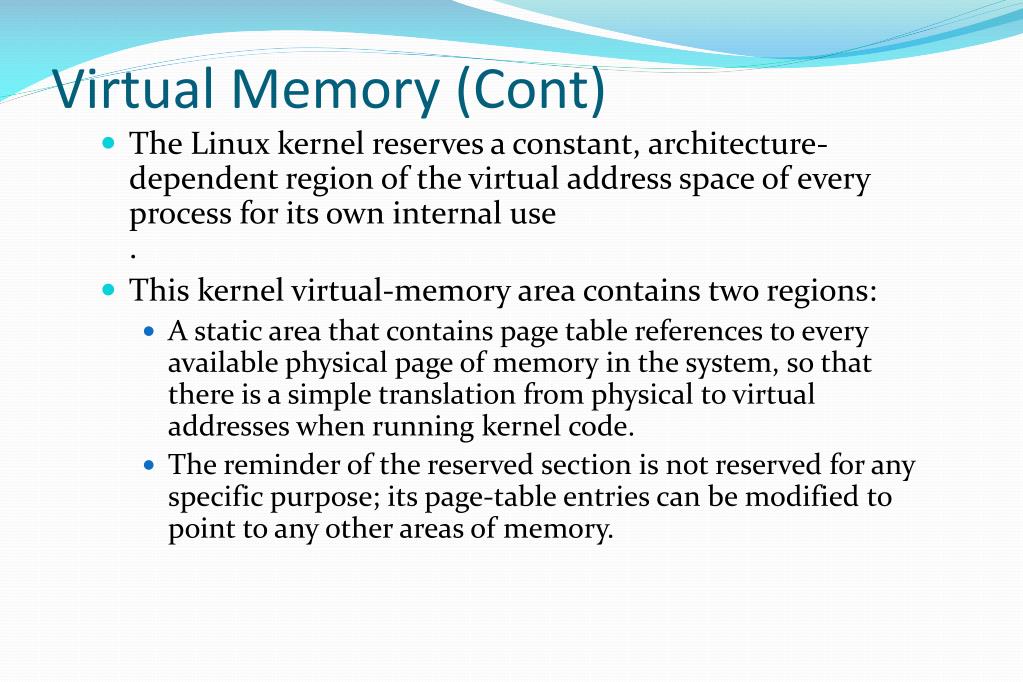 Virtual Memory (Cont)

The Linux kernel reserves a constant, architecture-dependent region of the virtual address space of every process for its own internal use
.

This kernel virtual-memory area contains two regions:

A static area that contains page table references to every available physical page of memory in the system, so that there is a simple translation from physical to virtual addresses when running kernel code.

The reminder of the reserved section is not reserved for any specific purpose; its page-table entries can be modified to point to any other areas of memory.